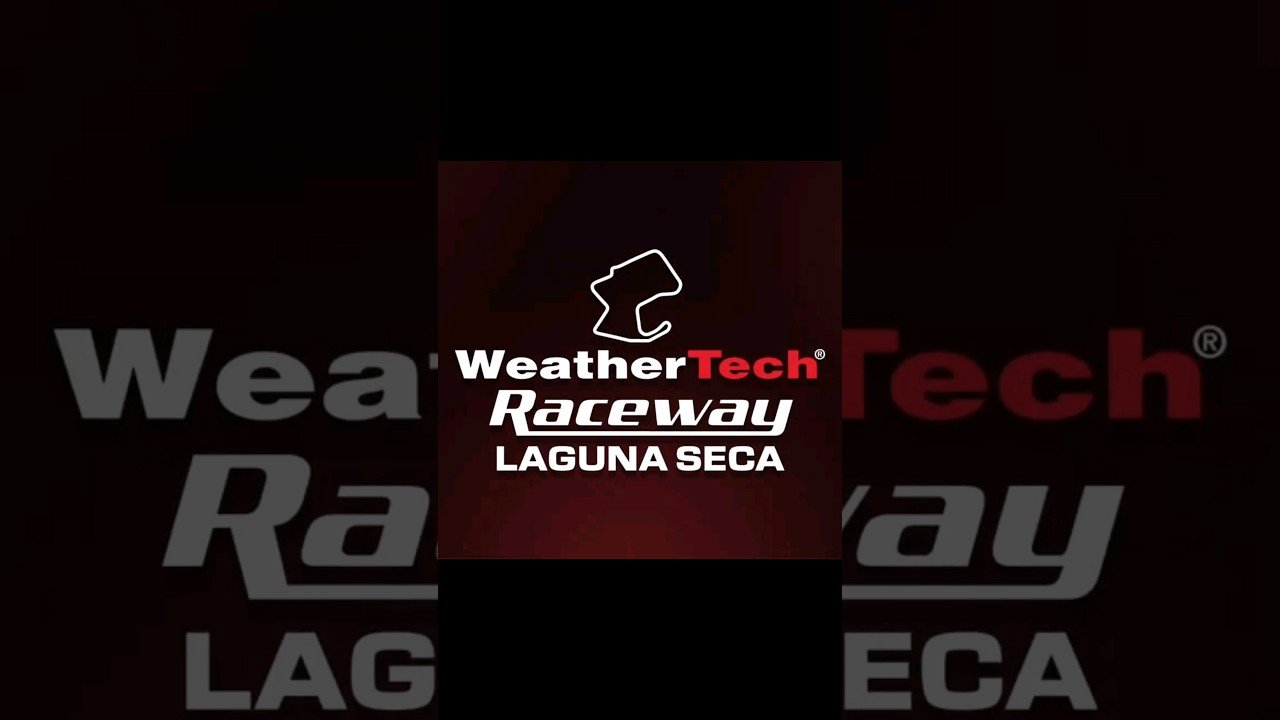 WeatherTech®
Raceway
LAGUNA SECA